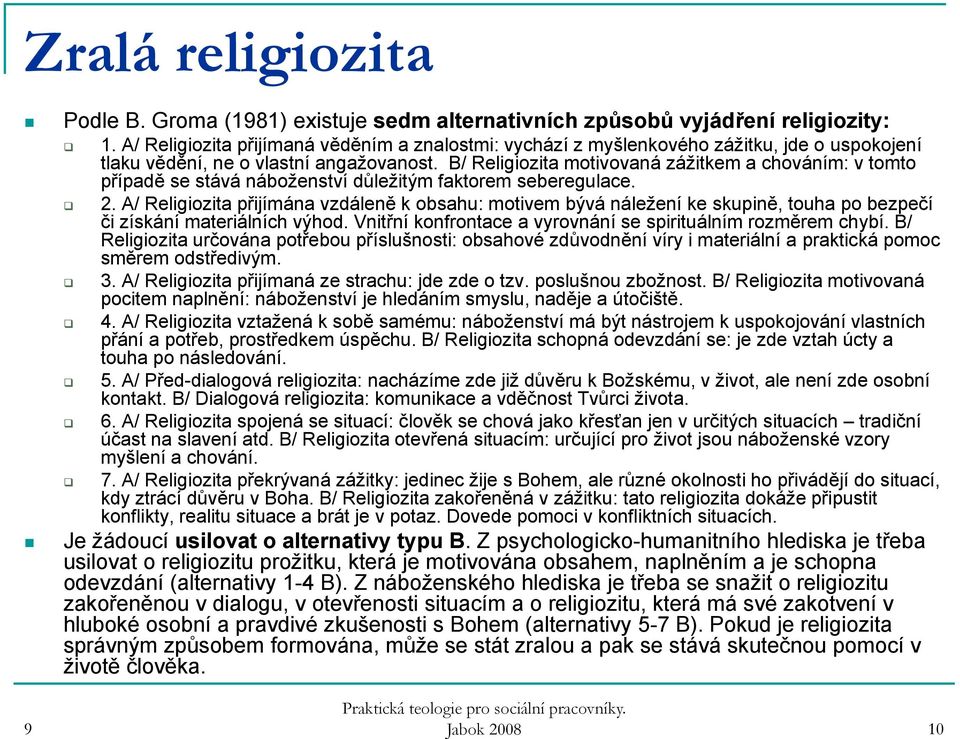 Zralá religiozita

Podle B. Groma (1981) existuje sedm alternativních způsobů vyjádření religiozity:

1. A/ Religiozita přijímaná věděním a znalostmi: vychází z myšlenkového zážitku, jde o uspokojení tlaku vědění, ne o vlastní angažovanost. B/ Religiozita motivovaná zážitkem a chováním: v tomto případě se stává náboženství důležitým faktorem seberegulace.

2. A/ Religiozita přijímána vzdáleně k obsahu: motivem bývá náležení ke skupině, touha po bezpečí či získání materiálních výhod. Vnitřní konfrontace a vyrovnání se spirituálním rozměrem chybí. B/ Religiozita určována potřebou příslušnosti: obsahové zdůvodnění víry i materiální a praktická pomoc směrem odstředivým.

3. A/ Religiozita přijímaná ze strachu: jde zde o tzv. poslušnou zbožnost. B/ Religiozita motivovaná pocitem naplnění: náboženství je hledáním smyslu, naděje a útočiště.

4. A/ Religiozita vztažená k sobě samému: náboženství má být nástrojem k uspokojování vlastních přání a potřeb, prostředkem úspěchu. B/ Religiozita schopná odevzdání se: je zde vztah úcty a touha po následování.

5. A/ Před-dialogová religiozita: nacházíme zde již důvěru k Božskému, v život, ale není zde osobní kontakt. B/ Dialogová religiozita: komunikace a vděčnost Tvůrci života.

6. A/ Religiozita spojená se situací: člověk se chová jako křesťan jen v určitých situacích – tradiční účast na slavení atd. B/ Religiozita otevřená situacím: určující pro život jsou náboženské vzory myšlení a chování.

7. A/ Religiozita překrývaná zážitky: jedinec žije s Bohem, ale různé okolnosti ho přivádějí do situací, kdy ztrácí důvěru v Boha. B/ Religiozita zakořeněná v zážitku: tato religiozita dokáže připustit konflikty, realitu situace a brát je v potaz. Dovede pomoci v konfliktních situacích.

Je žádoucí usilovat o alternativy typu B. Z psychologicko-humanitního hlediska je třeba usilovat o religiozitu prožitku, která je motivována obsahem, naplněním a je schopna odevzdání (alternativy 1-4 B). Z náboženského hlediska je třeba se snažit o religiozitu zakořeněnou v dialogu, v otevřenosti situacím a o religiozitu, která má své zakotvení v hluboké osobní a pravdivé zkušenosti s Bohem (alternativy 5-7 B). Pokud je religiozita správným způsobem formována, může se stát zralou a pak se stává skutečnou pomocí v životě člověka.

9

Praktická teologie pro sociální pracovníky.
Jabok 2008

10